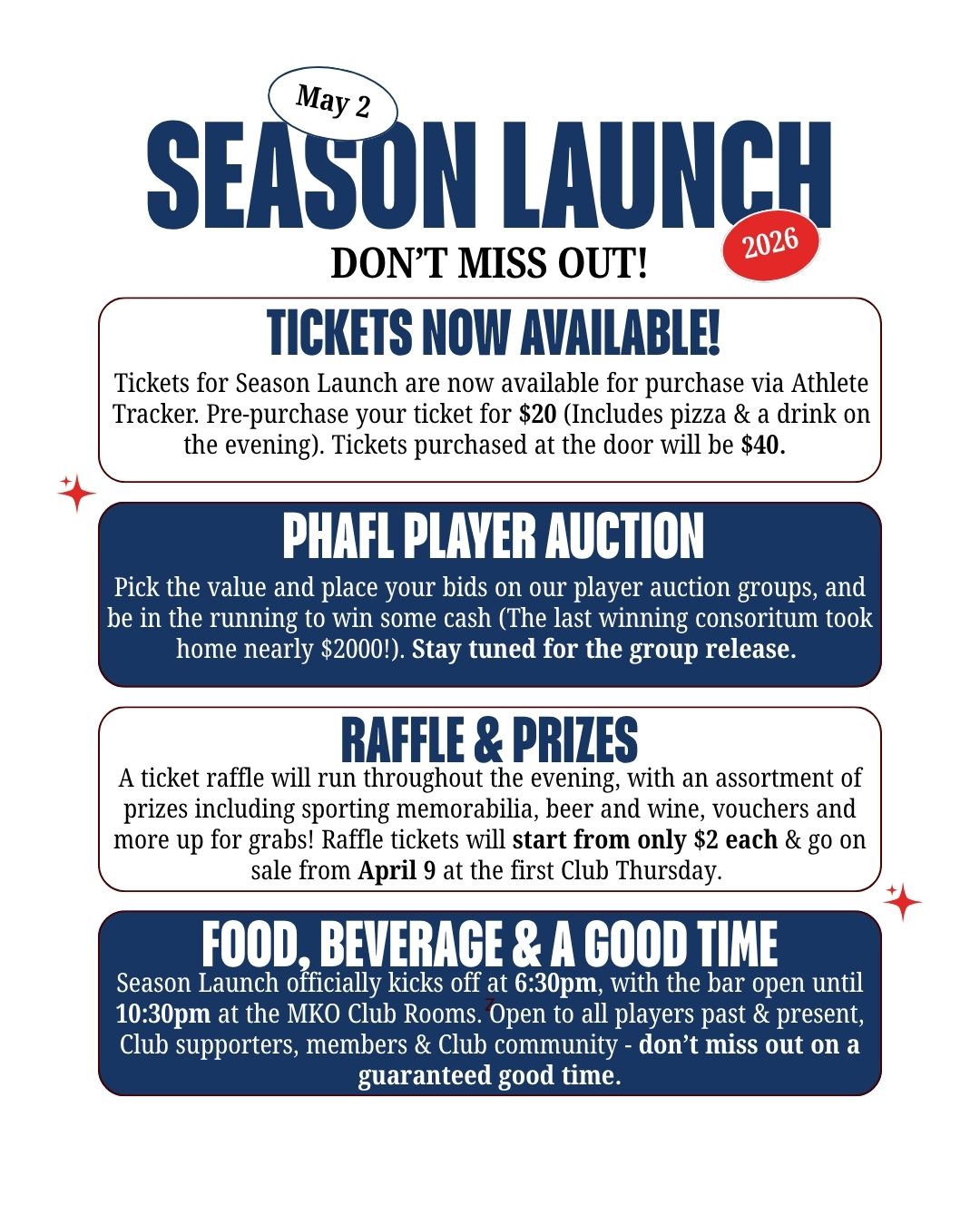 May 2

SEASON LAUNCH

2026

DON'T MISS OUT!

TICKETS NOW AVAILABLE!

Tickets for Season Launch are now available for purchase via Athlete Tracker. Pre-purchase your ticket for $20 (Includes pizza & a drink on the evening). Tickets purchased at the door will be $40.

PHAFL PLAYER AUCTION

Pick the value and place your bids on our player auction groups, and be in the running to win some cash (The last winning consoritum took home nearly $2000!). Stay tuned for the group release.

RAFFLE & PRIZES

A ticket raffle will run throughout the evening, with an assortment of prizes including sporting memorabilia, beer and wine, vouchers and more up for grabs! Raffle tickets will start from only $2 each & go on sale from April 9 at the first Club Thursday.

FOOD, BEVERAGE & A GOOD TIME

Season Launch officially kicks off at 6:30pm, with the bar open until 10:30pm at the MKO Club Rooms. Open to all players past & present, Club supporters, members & Club community - don't miss out on a guaranteed good time.